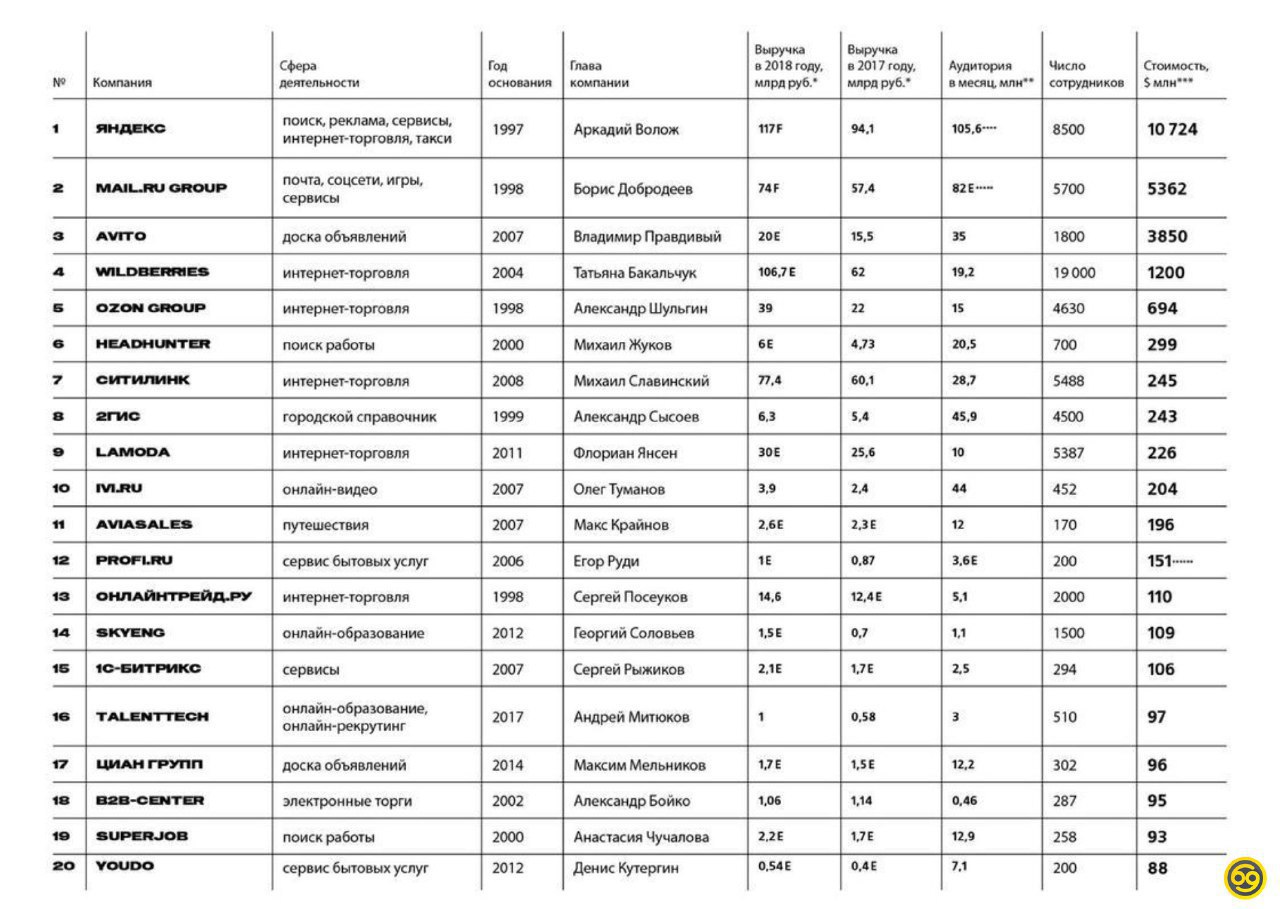 | № | Компания | Сфера деятельности | Год основания | Глава компании | Выручка в 2018 году, млрд руб.* | Выручка в 2017 году, млрд руб.* | Аудитория в месяц, млн** | Число сотрудников | Стоимость, $ млн*** |
|---|---|---|---|---|---|---|---|---|---|
| 1 | ЯНДЕКС | поиск, реклама, сервисы, интернет-торговля, такси | 1997 | Аркадий Волож | 117 F | 94,1 | 105,6**** | 8500 | 10 724 |
| 2 | MAIL.RU GROUP | почта, соцсети, игры, сервисы | 1998 | Борис Добродеев | 74 F | 57,4 | 82 E***** | 5700 | 5362 |
| 3 | AVITO | доска объявлений | 2007 | Владимир Правдивый | 20 E | 15,5 | 35 | 1800 | 3850 |
| 4 | WILDBERRIES | интернет-торговля | 2004 | Татьяна Бакальчук | 106,7 E | 62 | 19,2 | 19 000 | 1200 |
| 5 | OZON GROUP | интернет-торговля | 1998 | Александр Шульгин | 39 | 22 | 15 | 4630 | 694 |
| 6 | HEADHUNTER | поиск работы | 2000 | Михаил Жуков | 6 E | 4,73 | 20,5 | 700 | 299 |
| 7 | СИТИЛИНК | интернет-торговля | 2008 | Михаил Славинский | 77,4 | 60,1 | 28,7 | 5488 | 245 |
| 8 | 2ГИС | городской справочник | 1999 | Александр Сысоев | 6,3 | 5,4 | 45,9 | 4500 | 243 |
| 9 | LAMODA | интернет-торговля | 2011 | Флориан Янсен | 30 E | 25,6 | 10 | 5387 | 226 |
| 10 | IVI.RU | онлайн-видео | 2007 | Олег Туманов | 3,9 | 2,4 | 44 | 452 | 204 |
| 11 | AVIASALES | путешествия | 2007 | Макс Крайнов | 2,6 E | 2,3 E | 12 | 170 | 196 |
| 12 | PROFI.RU | сервис бытовых услуг | 2006 | Егор Руди | 1 E | 0,87 | 3,6 E | 200 | 151****** |
| 13 | ОНЛАЙНТРЕЙД.РУ | интернет-торговля | 1998 | Сергей Посеуков | 14,6 | 12,4 E | 5,1 | 2000 | 110 |
| 14 | SKYENG | онлайн-образование | 2012 | Георгий Соловьев | 1,5 E | 0,7 | 1,1 | 1500 | 109 |
| 15 | 1С-БИТРИКС | сервисы | 2007 | Сергей Рыжиков | 2,1 E | 1,7 E | 2,5 | 294 | 106 |
| 16 | TALENTTECH | онлайн-образование, онлайн-рекрутинг | 2017 | Андрей Митюков | 1 | 0,58 | 3 | 510 | 97 |
| 17 | ЦИАН ГРУПП | доска объявлений | 2014 | Максим Мельников | 1,7 E | 1,5 E | 12,2 | 302 | 96 |
| 18 | B2B-CENTER | электронные торги | 2002 | Александр Бойко | 1,06 | 1,14 | 0,46 | 287 | 95 |
| 19 | SUPERJOB | поиск работы | 2000 | Анастасия Чучалова | 2,2 E | 1,7 E | 12,9 | 258 | 93 |
| 20 | YOUDO | сервис бытовых услуг | 2012 | Денис Кутергин | 0,54 E | 0,4 E | 7,1 | 200 | 88 |